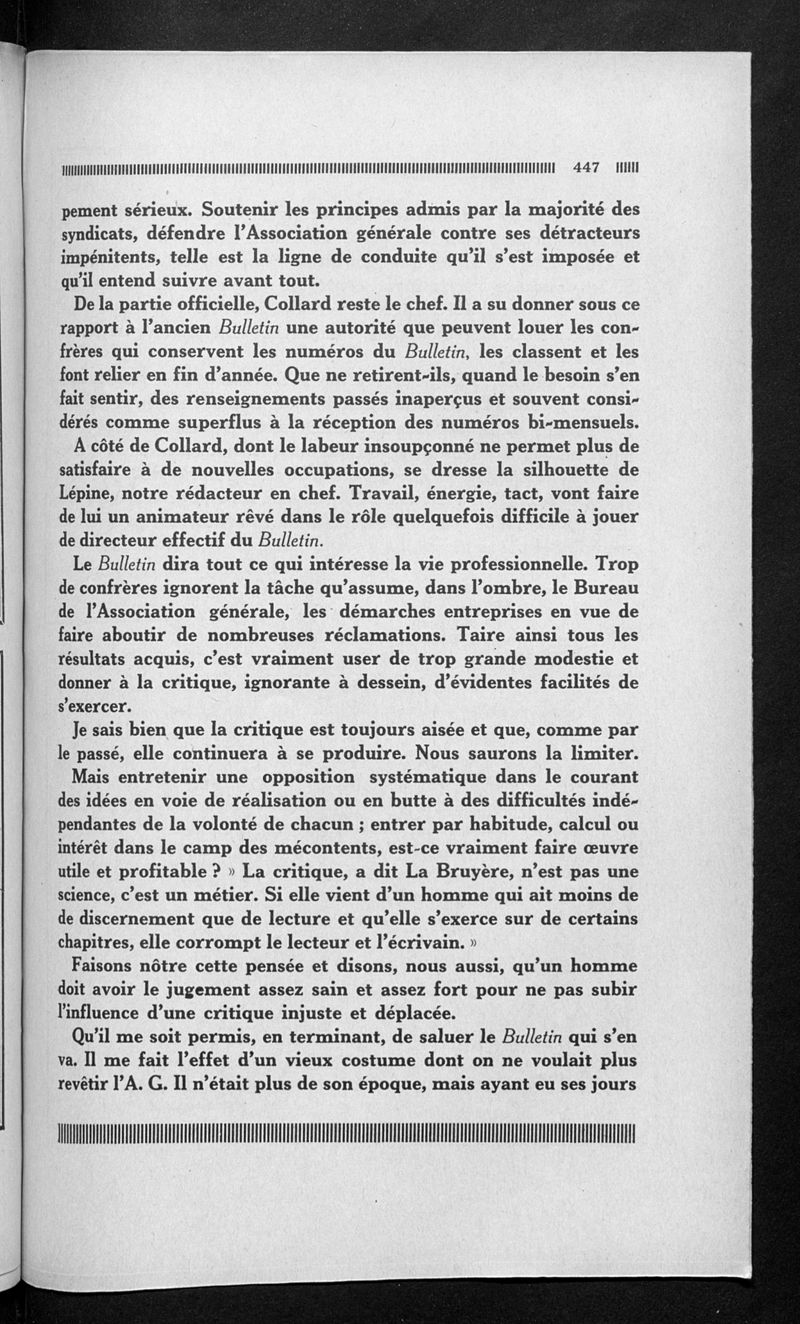 447

pement sérieux. Soutenir les principes admis par la majorité des syndicats, défendre l'Association générale contre ses détracteurs impénitents, telle est la ligne de conduite qu'il s'est imposée et qu'il entend suivre avant tout.

De la partie officielle, Collard reste le chef. Il a su donner sous ce rapport à l'ancien Bulletin une autorité que peuvent louer les confrères qui conservent les numéros du Bulletin, les classent et les font relier en fin d'année. Que ne retirent-ils, quand le besoin s'en fait sentir, des renseignements passés inaperçus et souvent considérés comme superflus à la réception des numéros bi-mensuels.

A côté de Collard, dont le labeur insoupçonné ne permet plus de satisfaire à de nouvelles occupations, se dresse la silhouette de Lépine, notre rédacteur en chef. Travail, énergie, tact, vont faire de lui un animateur rêvé dans le rôle quelquefois difficile à jouer de directeur effectif du Bulletin.

Le Bulletin dira tout ce qui intéresse la vie professionnelle. Trop de confrères ignorent la tâche qu'assume, dans l'ombre, le Bureau de l'Association générale, les démarches entreprises en vue de faire aboutir de nombreuses réclamations. Taire ainsi tous les résultats acquis, c'est vraiment user de trop grande modestie et donner à la critique, ignorante à dessein, d'évidentes facilités de s'exercer.

Je sais bien que la critique est toujours aisée et que, comme par le passé, elle continuera à se produire. Nous saurons la limiter.

Mais entretenir une opposition systématique dans le courant des idées en voie de réalisation ou en butte à des difficultés indépendantes de la volonté de chacun ; entrer par habitude, calcul ou intérêt dans le camp des mécontents, est-ce vraiment faire œuvre utile et profitable ? » La critique, a dit La Bruyère, n'est pas une science, c'est un métier. Si elle vient d'un homme qui ait moins de de discernement que de lecture et qu'elle s'exerce sur de certains chapitres, elle corrompt le lecteur et l'écrivain. »

Faisons nôtre cette pensée et disons, nous aussi, qu'un homme doit avoir le jugement assez sain et assez fort pour ne pas subir l'influence d'une critique injuste et déplacée.

Qu'il me soit permis, en terminant, de saluer le Bulletin qui s'en va. Il me fait l'effet d'un vieux costume dont on ne voulait plus revêtir l'A. G. Il n'était plus de son époque, mais ayant eu ses jours